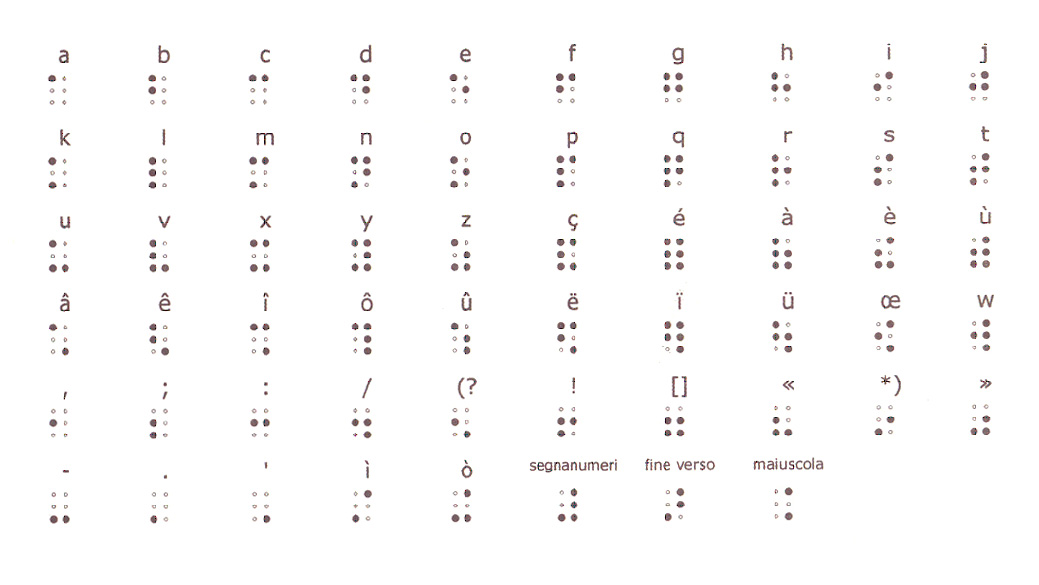 a b c d e f g h i j

k l m n o p q r s t

u v x y z ç é à è ù

â ê î ô û ë ï ü œ w

, ; : / (? ! [] « *) »

- . ' ì ò segnanumeri fine verso maiuscola